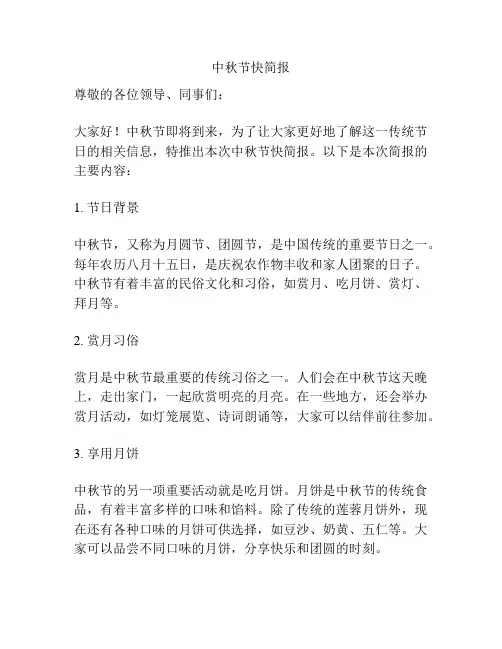 中秋节快简报

尊敬的各位领导、同事们：

大家好！中秋节即将到来，为了让大家更好地了解这一传统节日的相关信息，特推出本次中秋节快简报。以下是本次简报的主要内容：

1. 节日背景

中秋节，又称为月圆节、团圆节，是中国传统的重要节日之一。每年农历八月十五日，是庆祝农作物丰收和家人团聚的日子。中秋节有着丰富的民俗文化和习俗，如赏月、吃月饼、赏灯、拜月等。

2. 赏月习俗

赏月是中秋节最重要的传统习俗之一。人们会在中秋节这天晚上，走出家门，一起欣赏明亮的月亮。在一些地方，还会举办赏月活动，如灯笼展览、诗词朗诵等，大家可以结伴前往参加。

3. 享用月饼

中秋节的另一项重要活动就是吃月饼。月饼是中秋节的传统食品，有着丰富多样的口味和馅料。除了传统的莲蓉月饼外，现在还有各种口味的月饼可供选择，如豆沙、奶黄、五仁等。大家可以品尝不同口味的月饼，分享快乐和团圆的时刻。